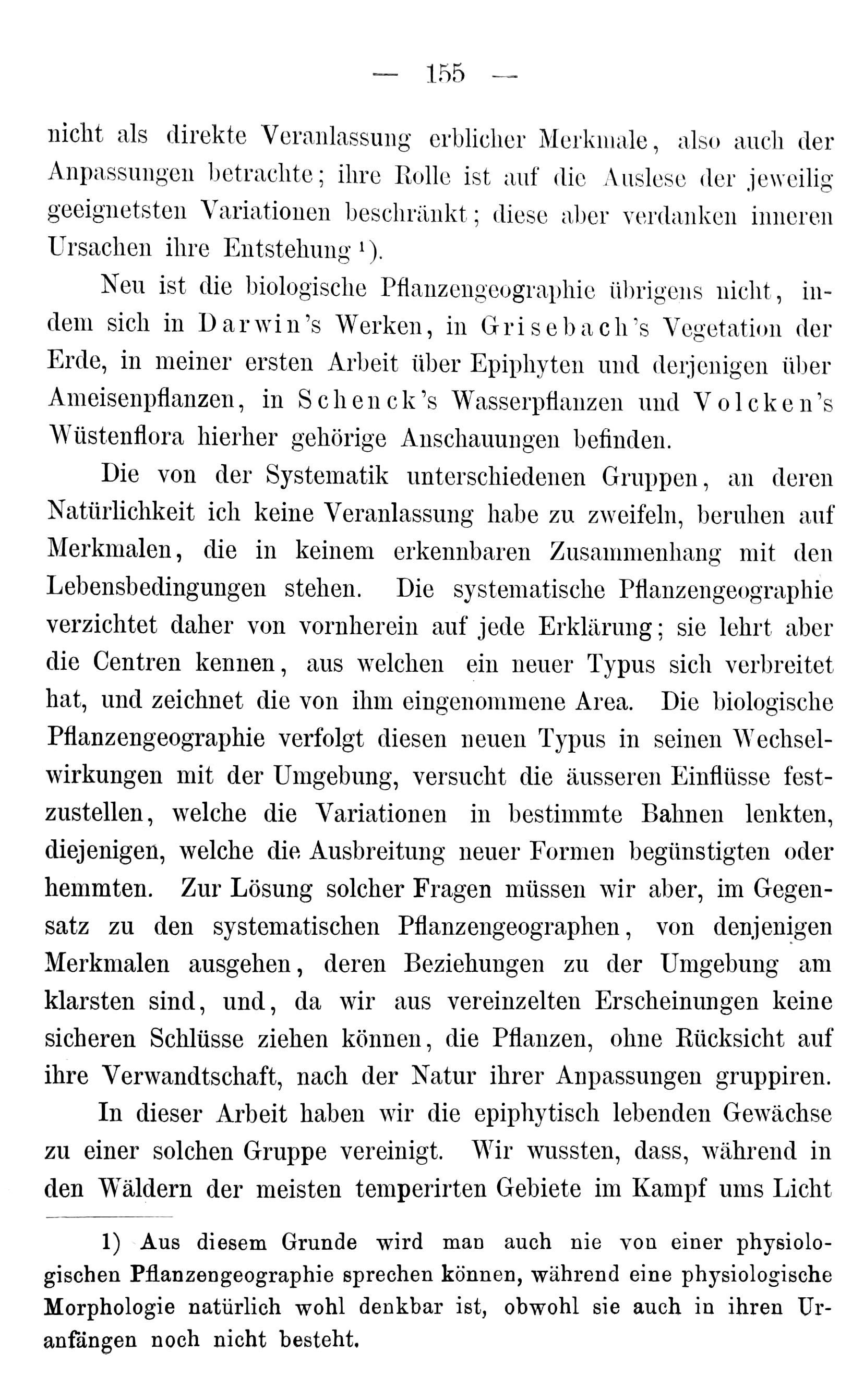 — 155 —

nicht als direkte Veranlassung erblicher Merkmale, also auch der Anpassungen betrachte; ihre Rolle ist auf die Auslese der jeweilig geeignetsten Variationen beschränkt; diese aber verdanken inneren Ursachen ihre Entstehung $^{1}$).

Neu ist die biologische Pflanzengeographie übrigens nicht, indem sich in Darwin's Werken, in Grisebach's Vegetation der Erde, in meiner ersten Arbeit über Epiphyten und derjenigen über Ameisenpflanzen, in Schenck's Wasserpflanzen und Volcken's Wüstenflora hierher gehörige Anschauungen befinden.

Die von der Systematik unterschiedenen Gruppen, an deren Natürlichkeit ich keine Veranlassung habe zu zweifeln, beruhen auf Merkmalen, die in keinem erkennbaren Zusammenhang mit den Lebensbedingungen stehen. Die systematische Pflanzengeographie verzichtet daher von vornherein auf jede Erklärung; sie lehrt aber die Centren kennen, aus welchen ein neuer Typus sich verbreitet hat, und zeichnet die von ihm eingenommene Area. Die biologische Pflanzengeographie verfolgt diesen neuen Typus in seinen Wechselwirkungen mit der Umgebung, versucht die äusseren Einflüsse festzustellen, welche die Variationen in bestimmte Bahnen lenkten, diejenigen, welche die Ausbreitung neuer Formen begünstigten oder hemmten. Zur Lösung solcher Fragen müssen wir aber, im Gegensatz zu den systematischen Pflanzengeographen, von denjenigen Merkmalen ausgehen, deren Beziehungen zu der Umgebung am klarsten sind, und, da wir aus vereinzelten Erscheinungen keine sicheren Schlüsse ziehen können, die Pflanzen, ohne Rücksicht auf ihre Verwandtschaft, nach der Natur ihrer Anpassungen gruppiren.

In dieser Arbeit haben wir die epiphytisch lebenden Gewächse zu einer solchen Gruppe vereinigt. Wir wussten, dass, während in den Wäldern der meisten temperirten Gebiete im Kampf ums Licht

1) Aus diesem Grunde wird man auch nie von einer physiologischen Pflanzengeographie sprechen können, während eine physiologische Morphologie natürlich wohl denkbar ist, obwohl sie auch in ihren Uranfängen noch nicht besteht.